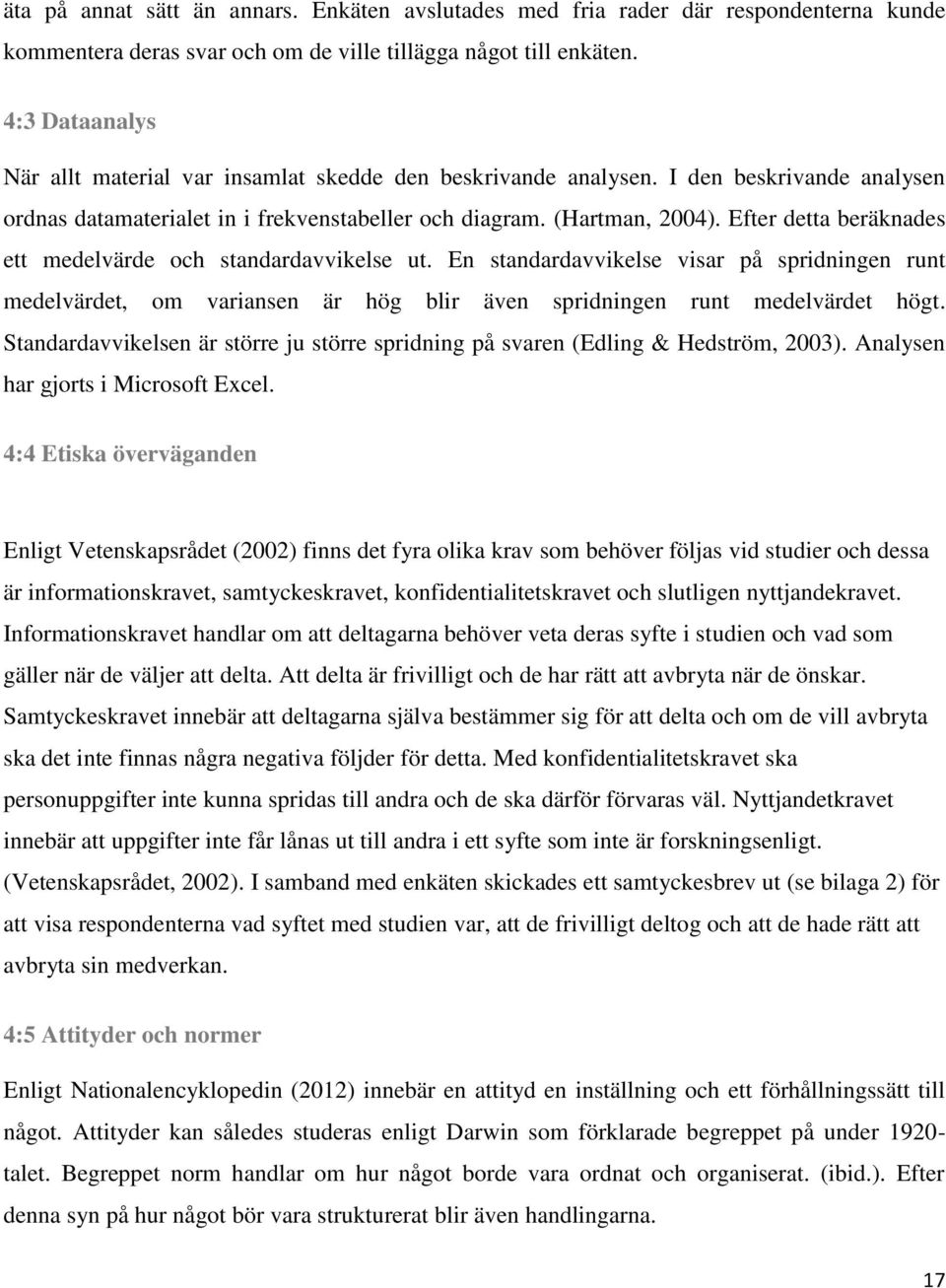 äta på annat sätt än annars. Enkäten avslutades med fria rader där respondenterna kunde kommentera deras svar och om de ville tillägga något till enkäten.

4:3 Dataanalys

När allt material var insamlat skedde den beskrivande analysen. I den beskrivande analysen ordnas datamaterialet in i frekvenstabeller och diagram. (Hartman, 2004). Efter detta beräknades ett medelvärde och standardavvikelse ut. En standardavvikelse visar på spridningen runt medelvärdet, om variansen är hög blir även spridningen runt medelvärdet högt. Standardavvikelsen är större ju större spridning på svaren (Edling & Hedström, 2003). Analysen har gjorts i Microsoft Excel.

4:4 Etiska överväganden

Enligt Vetenskapsrådet (2002) finns det fyra olika krav som behöver följas vid studier och dessa är informationskravet, samtyckeskravet, konfidentialitetskravet och slutligen nyttjandekravet. Informationskravet handlar om att deltagarna behöver veta deras syfte i studien och vad som gäller när de väljer att delta. Att delta är frivilligt och de har rätt att avbryta när de önskar. Samtyckeskravet innebär att deltagarna själva bestämmer sig för att delta och om de vill avbryta ska det inte finnas några negativa följder för detta. Med konfidentialitetskravet ska personuppgifter inte kunna spridas till andra och de ska därför förvaras väl. Nyttjandetkravet innebär att uppgifter inte får lånas ut till andra i ett syfte som inte är forskningsenligt. (Vetenskapsrådet, 2002). I samband med enkäten skickades ett samtyckesbrev ut (se bilaga 2) för att visa respondenterna vad syftet med studien var, att de frivilligt deltog och att de hade rätt att avbryta sin medverkan.

4:5 Attityder och normer

Enligt Nationalencyklopedin (2012) innebär en attityd en inställning och ett förhållningssätt till något. Attityder kan således studeras enligt Darwin som förklarade begreppet på under 1920-talet. Begreppet norm handlar om hur något borde vara ordnat och organiserat. (ibid.). Efter denna syn på hur något bör vara strukturerat blir även handlingarna.

17